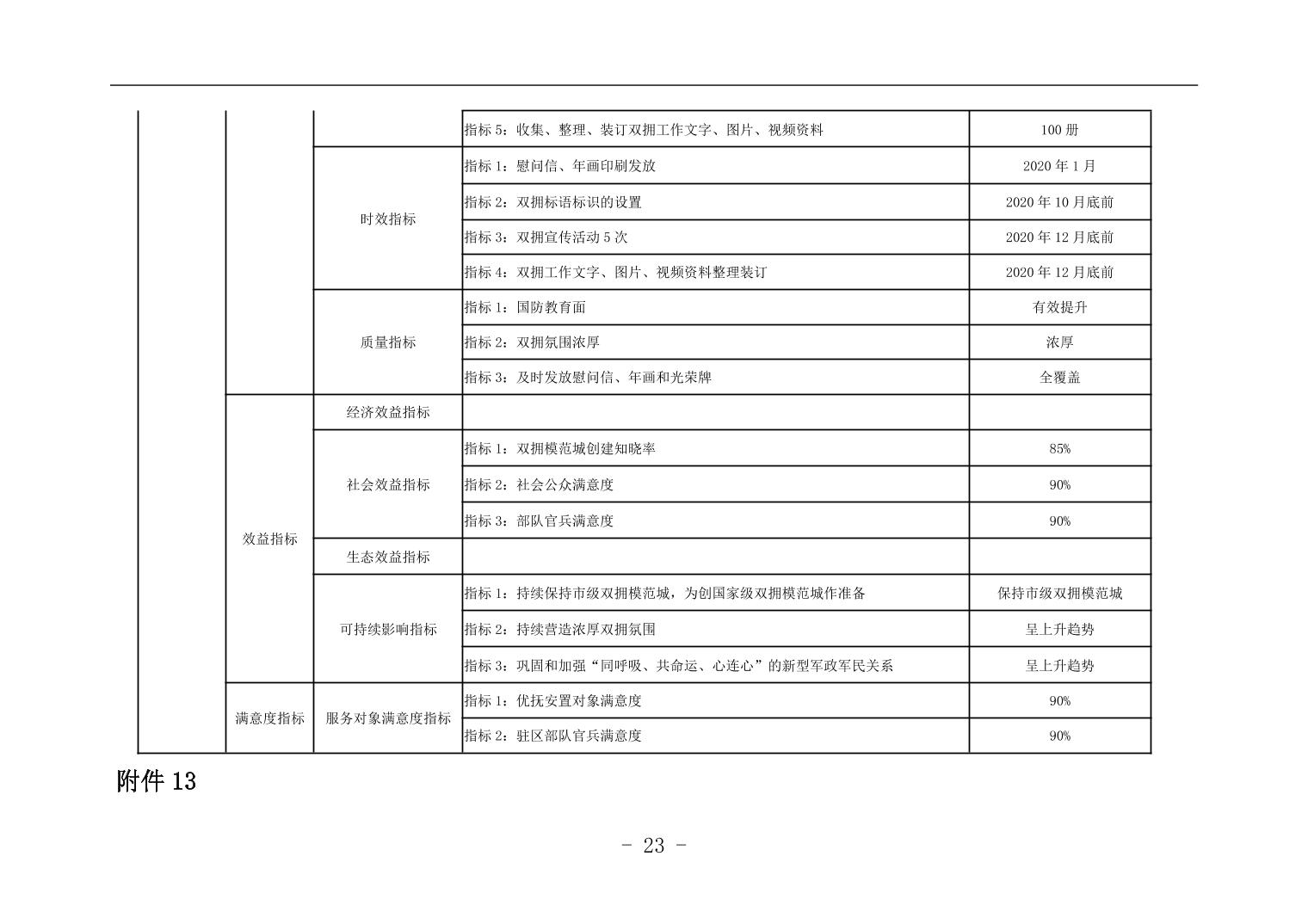 |  |  |  |  |  |
|---|---|---|---|---|
|  |  |  | 指标 5：收集、整理、装订双拥工作文字、图片、视频资料 | 100 册 |
|  |  | 时效指标 | 指标 1：慰问信、年画印刷发放 | 2020 年 1 月 |
|  |  |  | 指标 2：双拥标语标识的设置 | 2020 年 10 月底前 |
|  |  |  | 指标 3：双拥宣传活动 5 次 | 2020 年 12 月底前 |
|  |  |  | 指标 4：双拥工作文字、图片、视频资料整理装订 | 2020 年 12 月底前 |
|  |  | 质量指标 | 指标 1：国防教育面 | 有效提升 |
|  |  |  | 指标 2：双拥氛围浓厚 | 浓厚 |
|  |  |  | 指标 3：及时发放慰问信、年画和光荣牌 | 全覆盖 |
|  | 效益指标 | 经济效益指标 |  |  |
|  |  | 社会效益指标 | 指标 1：双拥模范城创建知晓率 | 85% |
|  |  |  | 指标 2：社会公众满意度 | 90% |
|  |  |  | 指标 3：部队官兵满意度 | 90% |
|  |  | 生态效益指标 |  |  |
|  |  | 可持续影响指标 | 指标 1：持续保持市级双拥模范城，为创国家级双拥模范城作准备 | 保持市级双拥模范城 |
|  |  |  | 指标 2：持续营造浓厚双拥氛围 | 呈上升趋势 |
|  |  |  | 指标 3：巩固和加强“同呼吸、共命运、心连心”的新型军政军民关系 | 呈上升趋势 |
|  | 满意度指标 | 服务对象满意度指标 | 指标 1：优抚安置对象满意度 | 90% |
|  |  |  | 指标 2：驻区部队官兵满意度 | 90% |

附件 13

- 23 -